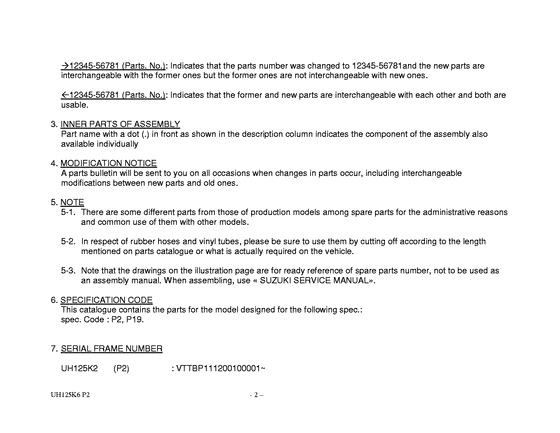 →12345-56781 (Parts. No.): Indicates that the parts number was changed to 12345-56781and the new parts are interchangeable with the former ones but the former ones are not interchangeable with new ones.

←12345-56781 (Parts. No.): Indicates that the former and new parts are interchangeable with each other and both are usable.

3. INNER PARTS OF ASSEMBLY
Part name with a dot (.) in front as shown in the description column indicates the component of the assembly also available individually

4. MODIFICATION NOTICE
A parts bulletin will be sent to you on all occasions when changes in parts occur, including interchangeable modifications between new parts and old ones.

5. NOTE
5-1. There are some different parts from those of production models among spare parts for the administrative reasons and common use of them with other models.

5-2. In respect of rubber hoses and vinyl tubes, please be sure to use them by cutting off according to the length mentioned on parts catalogue or what is actually required on the vehicle.

5-3. Note that the drawings on the illustration page are for ready reference of spare parts number, not to be used as an assembly manual. When assembling, use « SUZUKI SERVICE MANUAL».

6. SPECIFICATION CODE
This catalogue contains the parts for the model designed for the following spec.:
spec. Code : P2, P19.

7. SERIAL FRAME NUMBER

UH125K2 (P2) : VTTBP111200100001~

UH125K6 P2

- 2 –